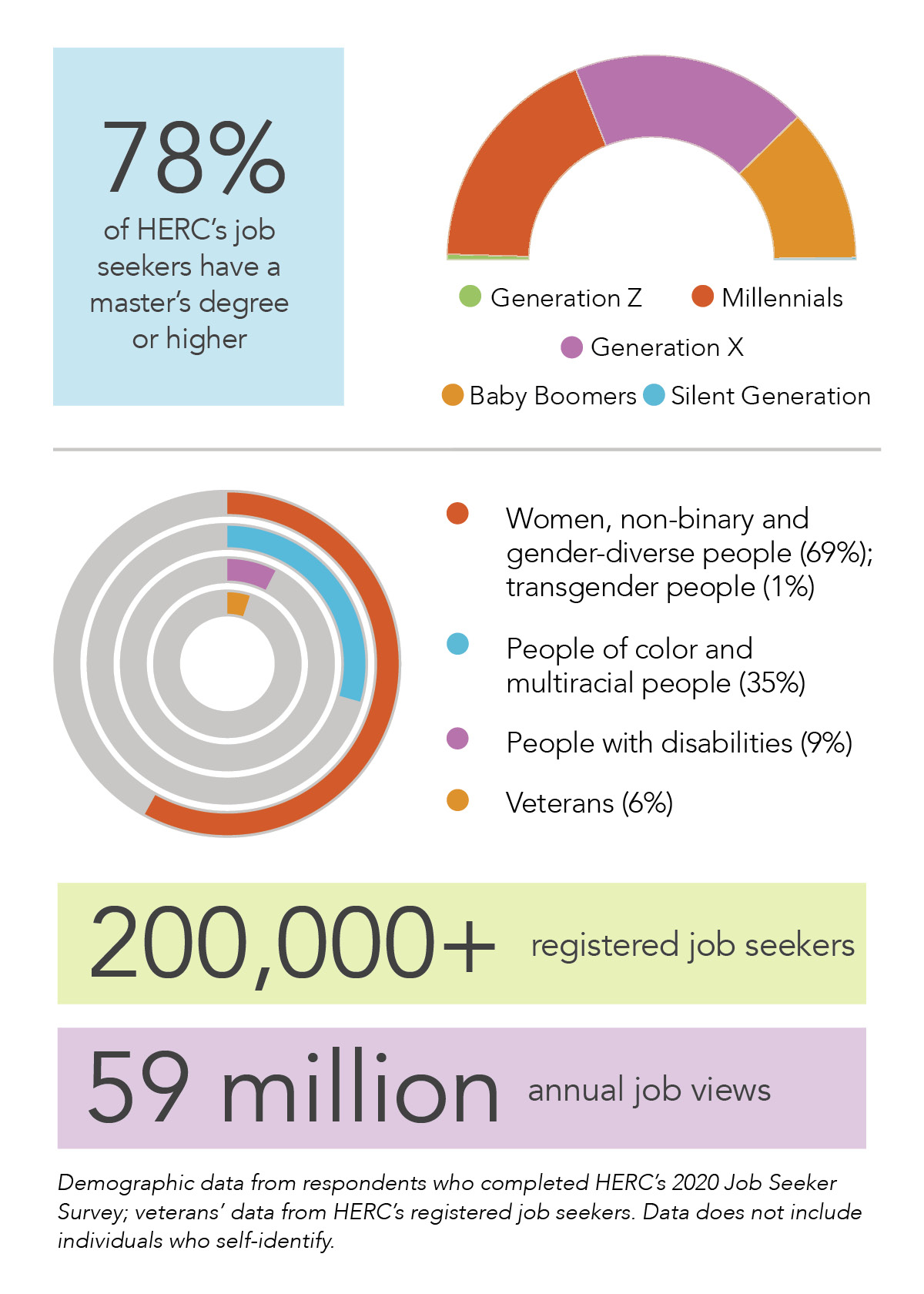 78%
of HERC's job seekers have a master's degree or higher

Generation Z Millennials
Generation X
Baby Boomers Silent Generation

Women, non-binary and gender-diverse people (69%); transgender people (1%)

People of color and multiracial people (35%)

People with disabilities (9%)

Veterans (6%)

200,000+ registered job seekers

59 million annual job views

Demographic data from respondents who completed HERC's 2020 Job Seeker Survey; veterans' data from HERC's registered job seekers. Data does not include individuals who self-identify.